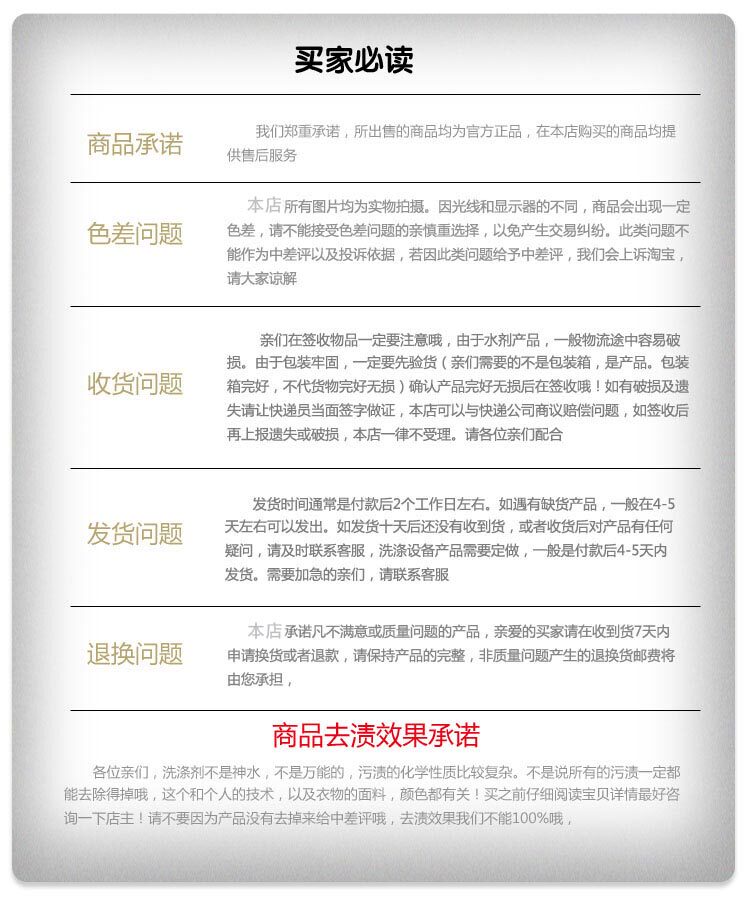 买家必读

商品承诺

我们郑重承诺，所出售的商品均为官方正品，在本店购买的商品均提供售后服务

色差问题

本店所有图片均为实物拍摄。因光线和显示器的不同，商品会出现一定色差，请不能接受色差问题的亲慎重选择，以免产生交易纠纷。此类问题不能作为中差评以及投诉依据，若因此类问题给予中差评，我们会上诉淘宝，请大家谅解

收货问题

亲们在签收物品一定要注意哦，由于水剂产品，一般物流途中容易破损。由于包装牢固，一定要先验货（亲们需要的不是包装箱，是产品。包装箱完好，不代货物完好无损）确认产品完好无损后在签收哦！如有破损及遗失请让快递员当面签字做证，本店可以与快递公司商议赔偿问题，如签收后再上报遗失或破损，本店一律不受理。请各位亲们配合

发货问题

发货时间通常是付款后2个工作日左右。如遇有缺货产品，一般在4-5天左右可以发出。如发货十天后还没有收到货，或者收货后对产品有任何疑问，请及时联系客服，洗涤设备产品需要定做，一般是付款后4-5天内发货。需要加急的亲们，请联系客服

退换问题

本店承诺凡不满意或质量问题的产品，亲爱的买家请在收到货7天内申请换货或者退款，请保持产品的完整，非质量问题产生的退换货邮费将由您承担，

商品去渍效果承诺

各位亲们，洗涤剂不是神水，不是万能的，污渍的化学性质比较复杂。不是说所有的污渍一定都能去除得掉哦，这个和个人的技术，以及衣物的面料，颜色都有关！买之前仔细阅读宝贝详情最好咨询一下店主！请不要因为产品没有去掉来给中差评哦，去渍效果我们不能100%哦，